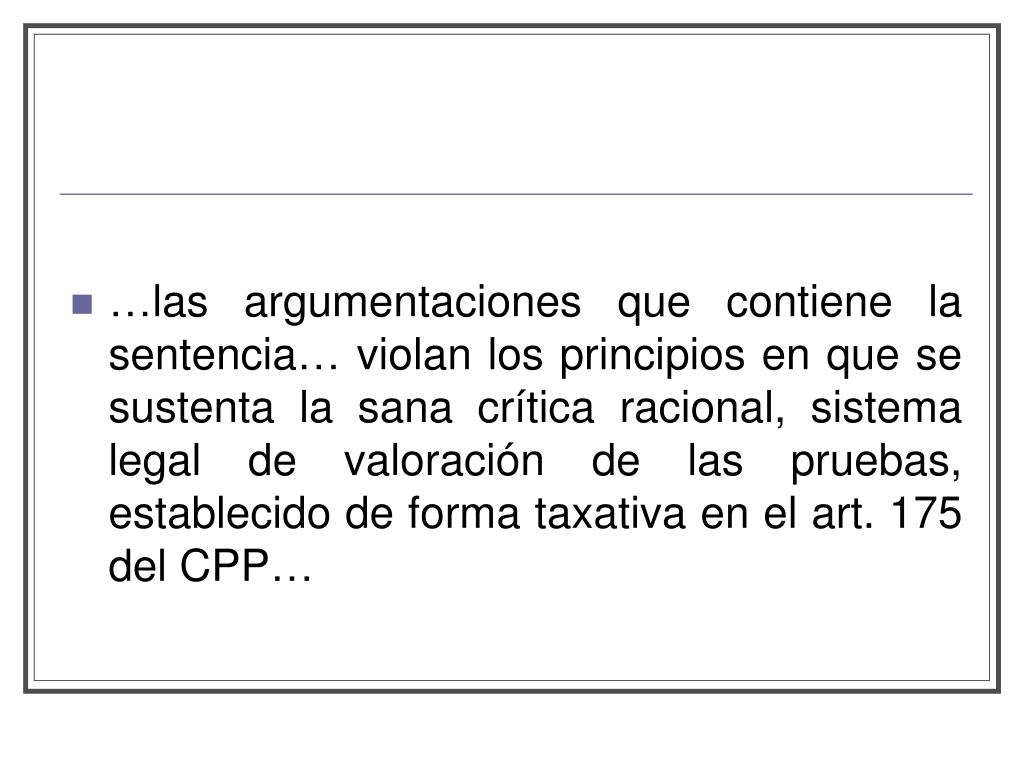 …las argumentaciones que contiene la sentencia… violan los principios en que se sustenta la sana crítica racional, sistema legal de valoración de las pruebas, establecido de forma taxativa en el art. 175 del CPP…